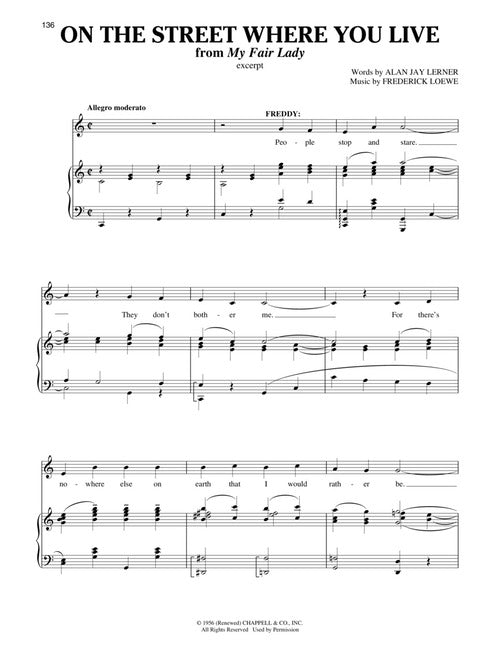 136

ON THE STREET WHERE YOU LIVE

from My Fair Lady

excerpt

Words by ALAN JAY LERNER
Music by FREDERICK LOEWE

Allegro moderato

FREDDY:

Peo - ple stop and stare.

They don't both - er me. For there's

no - where else on earth that I would rath - er be.

© 1956 (Renewed) CHAPPELL & CO., INC.
All Rights Reserved Used by Permission